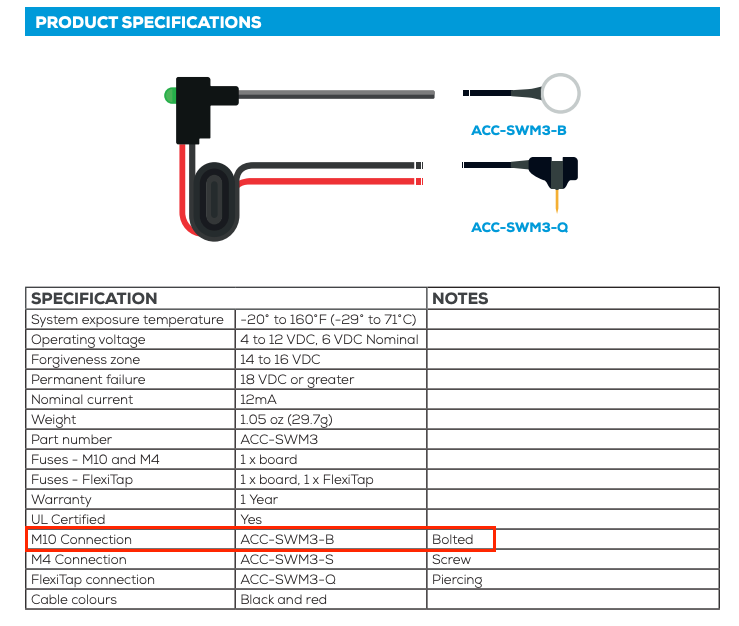 PRODUCT SPECIFICATIONS

ACC-SWM3-B

ACC-SWM3-Q

| SPECIFICATION | | NOTES |
|---|---|---|
| System exposure temperature | -20° to 160°F (-29° to 71°C) | |
| Operating voltage | 4 to 12 VDC, 6 VDC Nominal | |
| Forgiveness zone | 14 to 16 VDC | |
| Permanent failure | 18 VDC or greater | |
| Nominal current | 12mA | |
| Weight | 1.05 oz (29.7g) | |
| Part number | ACC-SWM3 | |
| Fuses - M10 and M4 | 1 x board | |
| Fuses - FlexiTap | 1 x board, 1 x FlexiTap | |
| Warranty | 1 Year | |
| UL Certified | Yes | |
| M10 Connection | ACC-SWM3-B | Bolted |
| M4 Connection | ACC-SWM3-S | Screw |
| FlexiTap connection | ACC-SWM3-Q | Piercing |
| Cable colours | Black and red | |